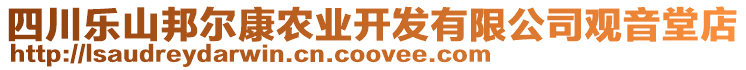 四川乐山邦尔康农业开发有限公司观音堂店
http://lsaudreydarwin.cn.coovee.com